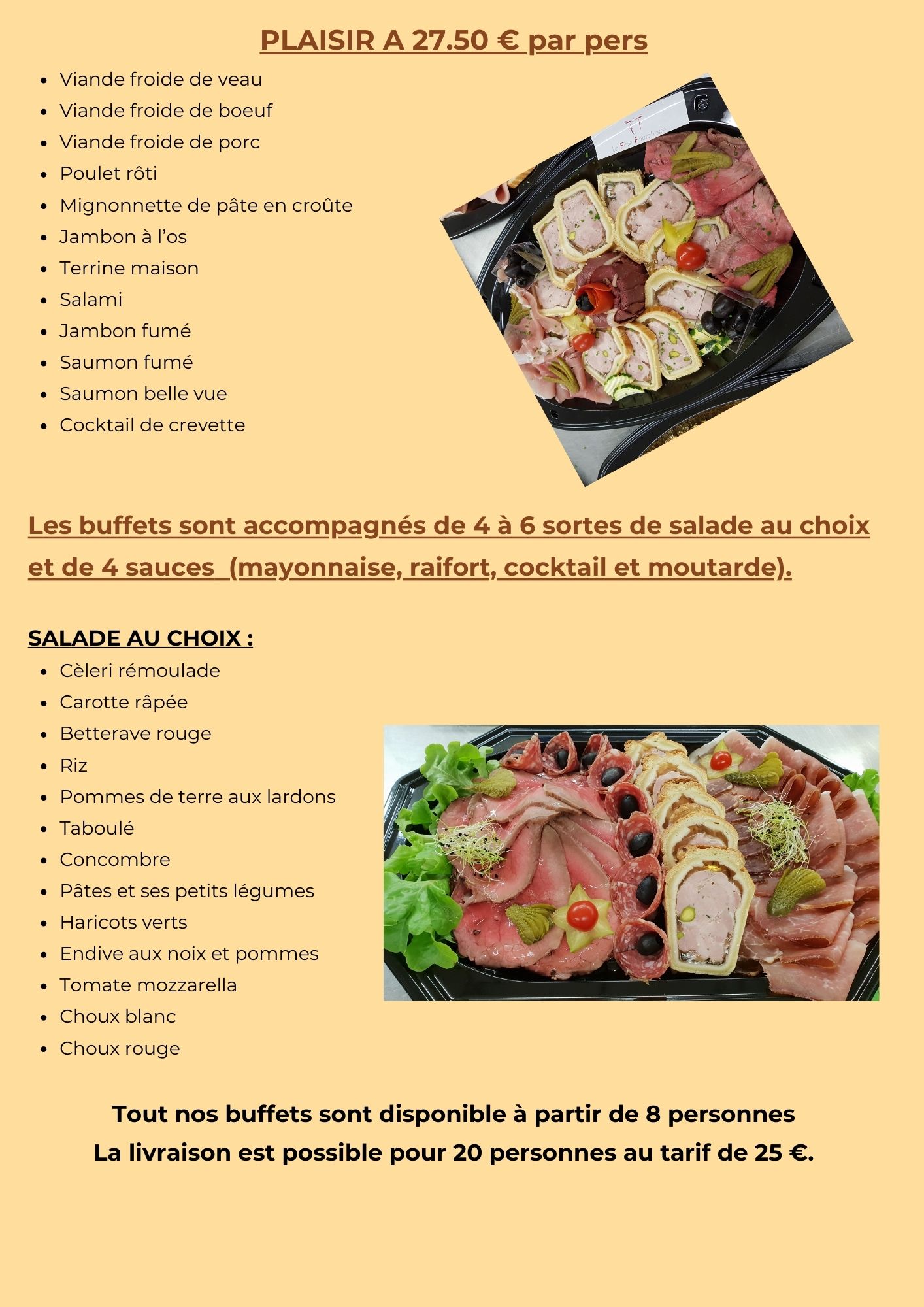 PLAISIR A 27.50 € par pers

- Viande froide de veau
- Viande froide de boeuf
- Viande froide de porc
- Poulet rôti
- Mignonnette de pâte en croûte
- Jambon à l'os
- Terrine maison
- Salami
- Jambon fumé
- Saumon fumé
- Saumon belle vue
- Cocktail de crevette

la Fine Fourchette

Les buffets sont accompagnés de 4 à 6 sortes de salade au choix et de 4 sauces (mayonnaise, raifort, cocktail et moutarde).

SALADE AU CHOIX :

- Cèleri rémoulade
- Carotte râpée
- Betterave rouge
- Riz
- Pommes de terre aux lardons
- Taboulé
- Concombre
- Pâtes et ses petits légumes
- Haricots verts
- Endive aux noix et pommes
- Tomate mozzarella
- Choux blanc
- Choux rouge

Tout nos buffets sont disponible à partir de 8 personnes
La livraison est possible pour 20 personnes au tarif de 25 €.